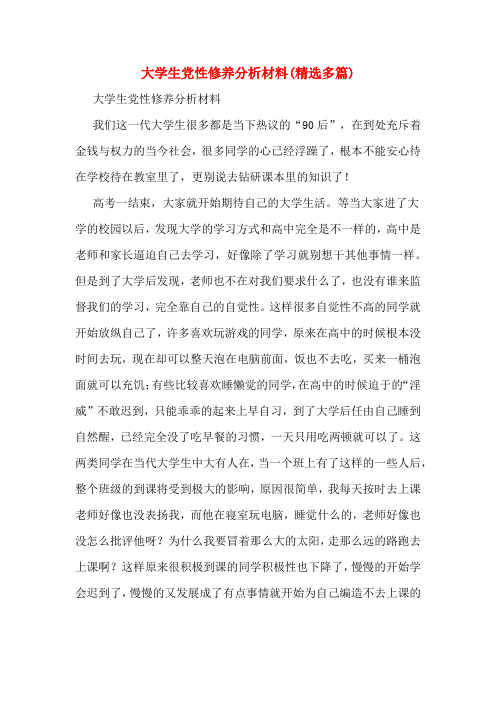 大学生党性修养分析材料(精选多篇)

大学生党性修养分析材料

我们这一代大学生很多都是当下热议的“90后”，在到处充斥着金钱与权力的当今社会，很多同学的心已经浮躁了，根本不能安心待在学校待在教室里了，更别说去钻研课本里的知识了！

高考一结束，大家就开始期待自己的大学生活。等当大家进了大学的校园以后，发现大学的学习方式和高中完全是不一样的，高中是老师和家长逼迫自己去学习，好像除了学习就别想干其他事情一样。但是到了大学后发现，老师也不在对我们要求什么了，也没有谁来监督我们的学习，完全靠自己的自觉性。这样很多自觉性不高的同学就开始放纵自己了，许多喜欢玩游戏的同学，原来在高中的时候根本没时间去玩，现在却可以整天泡在电脑前面，饭也不去吃，买来一桶泡面就可以充饥；有些比较喜欢睡懒觉的同学，在高中的时候迫于的“淫威”不敢迟到，只能乖乖的起来上早自习，到了大学后任由自己睡到自然醒，已经完全没了吃早餐的习惯，一天只用吃两顿就可以了。这两类同学在当代大学生中大有人在，当一个班上有了这样的一些人后，整个班级的到课将受到极大的影响，原因很简单，我每天按时去上课老师好像也没表扬我，而他在寝室玩电脑，睡觉什么的，老师好像也没怎么批评他呀？为什么我要冒着那么大的太阳，走那么远的路跑去上课啊？这样原来很积极到课的同学积极性也下降了，慢慢的开始学会迟到了，慢慢的又发展成了有点事情就开始为自己编造不去上课的